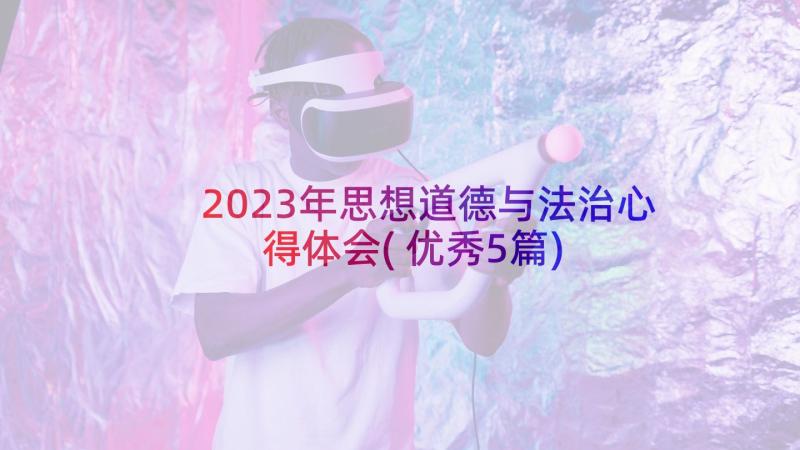 2023年思想道德与法治心得体会(优秀5篇)